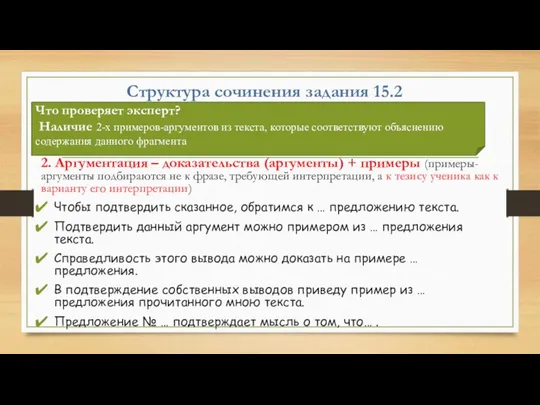 Структура сочинения задания 15.2

Что проверяет эксперт?
Наличие 2-х примеров-аргументов из текста, которые соответствуют объяснению содержания данного фрагмента

2. Аргументация – доказательства (аргументы) + примеры (примеры-аргументы подбираются не к фразе, требующей интерпретации, а к тезису ученика как к варианту его интерпретации)

✔ Чтобы подтвердить сказанное, обратимся к … предложению текста.
✔ Подтвердить данный аргумент можно примером из … предложения текста.
✔ Справедливость этого вывода можно доказать на примере … предложения.
✔ В подтверждение собственных выводов приведу пример из … предложения прочитанного мною текста.
✔ Предложение № … подтверждает мысль о том, что… .